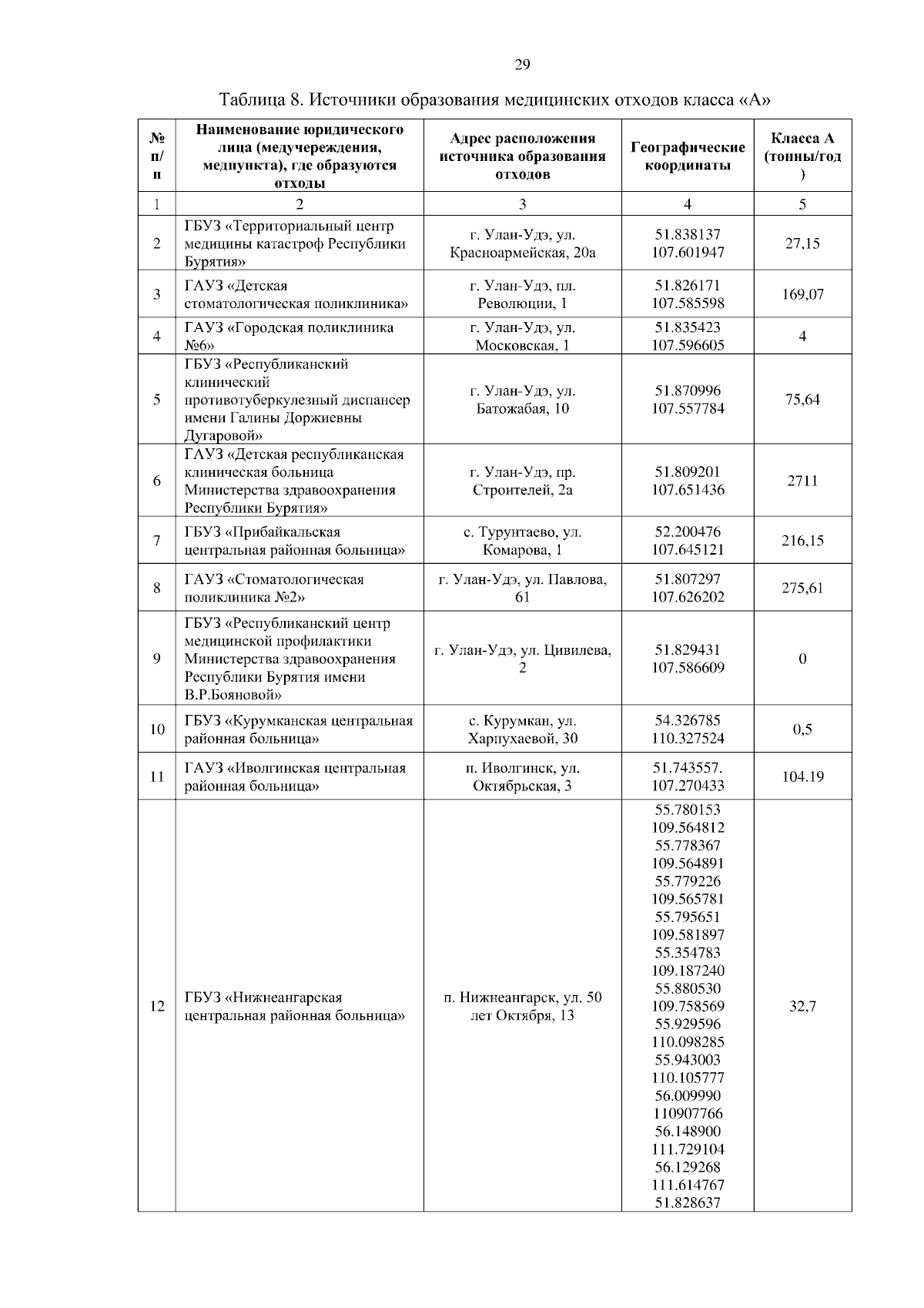 29

Таблица 8. Источники образования медицинских отходов класса «А»

| № п/п | Наименование юридического лица (медучереждения, медпункта), где образуются отходы | Адрес расположения источника образования отходов | Географические координаты | Класса А (тонны/год) |
|---|---|---|---|---|
| 1 | 2 | 3 | 4 | 5 |
| 2 | ГБУЗ «Территориальный центр медицины катастроф Республики Бурятия» | г. Улан-Удэ, ул. Красноармейская, 20а | 51.838137 107.601947 | 27,15 |
| 3 | ГАУЗ «Детская стоматологическая поликлиника» | г. Улан-Удэ, пл. Революции, 1 | 51.826171 107.585598 | 169,07 |
| 4 | ГАУЗ «Городская поликлиника №6» | г. Улан-Удэ, ул. Московская, 1 | 51.835423 107.596605 | 4 |
| 5 | ГБУЗ «Республиканский клинический противотуберкулезный диспансер имени Галины Доржиевны Дугаровой» | г. Улан-Удэ, ул. Батожабая, 10 | 51.870996 107.557784 | 75,64 |
| 6 | ГАУЗ «Детская республиканская клиническая больница Министерства здравоохранения Республики Бурятия» | г. Улан-Удэ, пр. Строителей, 2а | 51.809201 107.651436 | 2711 |
| 7 | ГБУЗ «Прибайкальская центральная районная больница» | с. Турунтаево, ул. Комарова, 1 | 52.200476 107.645121 | 216,15 |
| 8 | ГАУЗ «Стоматологическая поликлиника №2» | г. Улан-Удэ, ул. Павлова, 61 | 51.807297 107.626202 | 275,61 |
| 9 | ГБУЗ «Республиканский центр медицинской профилактики Министерства здравоохранения Республики Бурятия имени В.Р.Бояновой» | г. Улан-Удэ, ул. Цивилева, 2 | 51.829431 107.586609 | 0 |
| 10 | ГБУЗ «Курумканская центральная районная больница» | с. Курумкан, ул. Харпухаевой, 30 | 54.326785 110.327524 | 0,5 |
| 11 | ГАУЗ «Иволгинская центральная районная больница» | п. Иволгинск, ул. Октябрьская, 3 | 51.743557. 107.270433 | 104.19 |
| 12 | ГБУЗ «Нижнеангарская центральная районная больница» | п. Нижнеангарск, ул. 50 лет Октября, 13 | 55.780153 109.564812 55.778367 109.564891 55.779226 109.565781 55.795651 109.581897 55.354783 109.187240 55.880530 109.758569 55.929596 110.098285 55.943003 110.105777 56.009990 110907766 56.148900 111.729104 56.129268 111.614767 51.828637 | 32,7 |